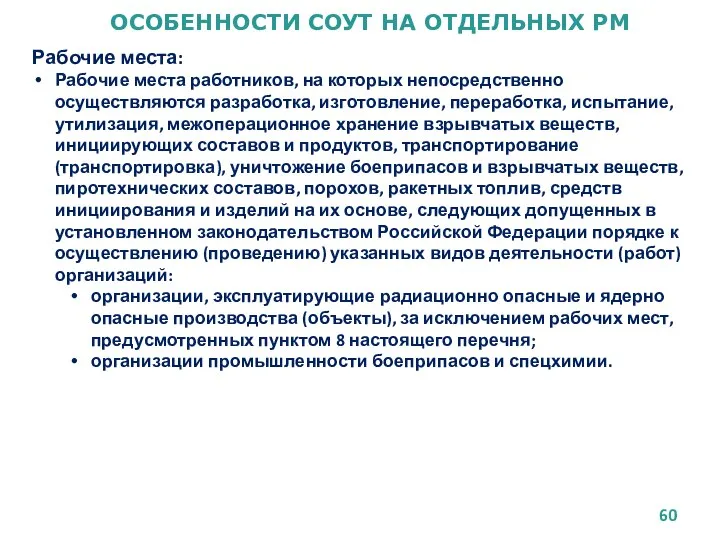 ОСОБЕННОСТИ СОУТ НА ОТДЕЛЬНЫХ РМ

Рабочие места:

• Рабочие места работников, на которых непосредственно осуществляются разработка, изготовление, переработка, испытание, утилизация, межоперационное хранение взрывчатых веществ, инициирующих составов и продуктов, транспортирование (транспортировка), уничтожение боеприпасов и взрывчатых веществ, пиротехнических составов, порохов, ракетных топлив, средств инициирования и изделий на их основе, следующих допущенных в установленном законодательством Российской Федерации порядке к осуществлению (проведению) указанных видов деятельности (работ) организаций:
  • организации, эксплуатирующие радиационно опасные и ядерно опасные производства (объекты), за исключением рабочих мест, предусмотренных пунктом 8 настоящего перечня;
  • организации промышленности боеприпасов и спецхимии.

60